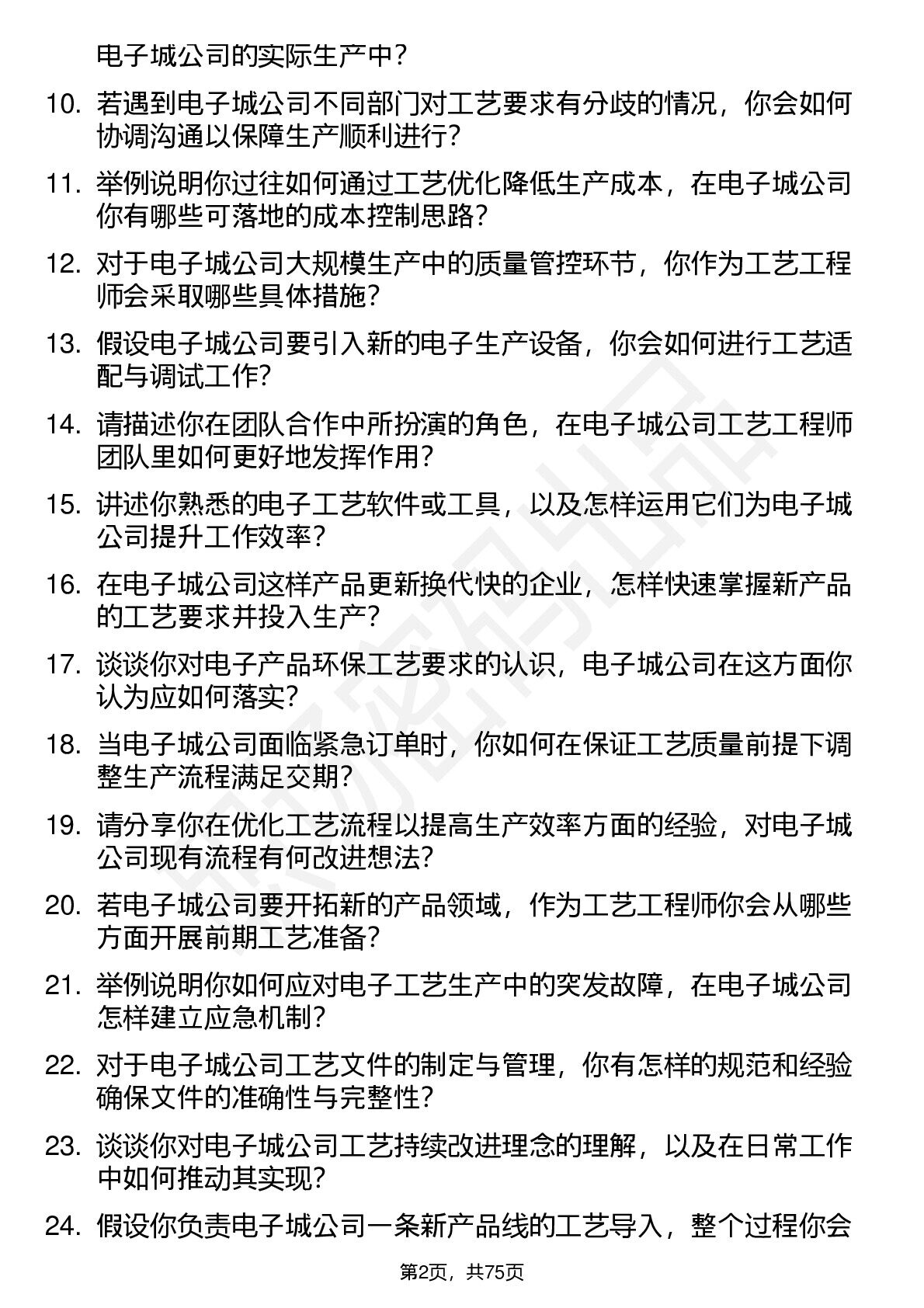 电子城公司的实际生产中？

10. 若遇到电子城公司不同部门对工艺要求有分歧的情况，你会如何协调沟通以保障生产顺利进行？

11. 举例说明你过往如何通过工艺优化降低生产成本，在电子城公司你有哪些可落地的成本控制思路？

12. 对于电子城公司大规模生产中的质量管控环节，你作为工艺工程师会采取哪些具体措施？

13. 假设电子城公司要引入新的电子生产设备，你会如何进行工艺适配与调试工作？

14. 请描述你在团队合作中所扮演的角色，在电子城公司工艺工程师团队里如何更好地发挥作用？

15. 讲述你熟悉的电子工艺软件或工具，以及怎样运用它们为电子城公司提升工作效率？

16. 在电子城公司这样产品更新换代快的企业，怎样快速掌握新产品的工艺要求并投入生产？

17. 谈谈你对电子产品环保工艺要求的认识，电子城公司在这方面你认为应如何落实？

18. 当电子城公司面临紧急订单时，你如何在保证工艺质量前提下调整生产流程满足交期？

19. 请分享你在优化工艺流程以提高生产效率方面的经验，对电子城公司现有流程有何改进想法？

20. 若电子城公司要开拓新的产品领域，作为工艺工程师你会从哪些方面开展前期工艺准备？

21. 举例说明你如何应对电子工艺生产中的突发故障，在电子城公司怎样建立应急机制？

22. 对于电子城公司工艺文件的制定与管理，你有怎样的规范和经验确保文件的准确性与完整性？

23. 谈谈你对电子城公司工艺持续改进理念的理解，以及在日常工作中如何推动其实现？

24. 假设你负责电子城公司一条新产品线的工艺导入，整个过程你会

第2页，共75页